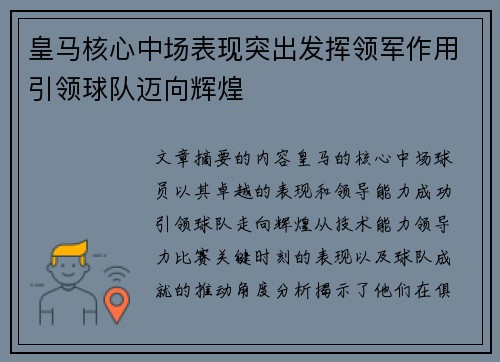 皇马核心中场表现突出发挥领军作用引领球队迈向辉煌

文章摘要的内容皇马的核心中场球员以其卓越的表现和领导能力成功引领球队走向辉煌从技术能力领导力比赛关键时刻的表现以及球队成就的推动角度分析揭示了他们在俱